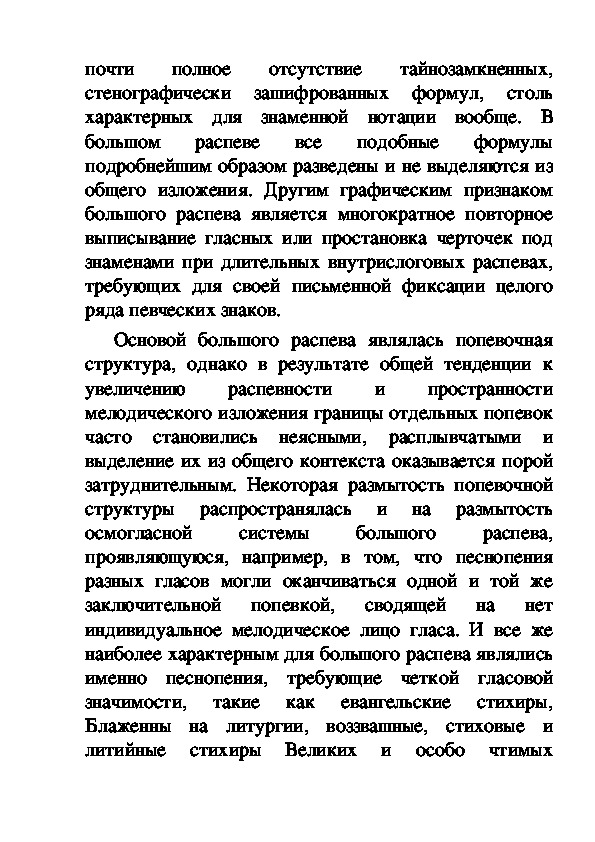 почти полное отсутствие тайнозамкненных, стенографически зашифрованных формул, столь характерных для знаменной нотации вообще. В большом распеве все подобные формулы подробнейшим образом разведены и не выделяются из общего изложения. Другим графическим признаком большого распева является многократное повторное выписывание гласных или простановка черточек под знаменами при длительных внутрислоговых распевах, требующих для своей письменной фиксации целого ряда певческих знаков.

Основой большого распева являлась попевочная структура, однако в результате общей тенденции к увеличению распевности и пространности мелодического изложения границы отдельных попевок часто становились неясными, расплывчатыми и выделение их из общего контекста оказывается порой затруднительным. Некоторая размытость попевочной структуры распространялась и на размытость осмогласной системы большого распева, проявляющуюся, например, в том, что песнопения разных гласов могли оканчиваться одной и той же заключительной попевкой, сводящей на нет индивидуальное мелодическое лицо гласа. И все же наиболее характерным для большого распева являлись именно песнопения, требующие четкой гласовой значимости, такие как евангельские стихиры, Блаженны на литургии, воззвашные, стиховые и литийные стихиры Великих и особо чтимых